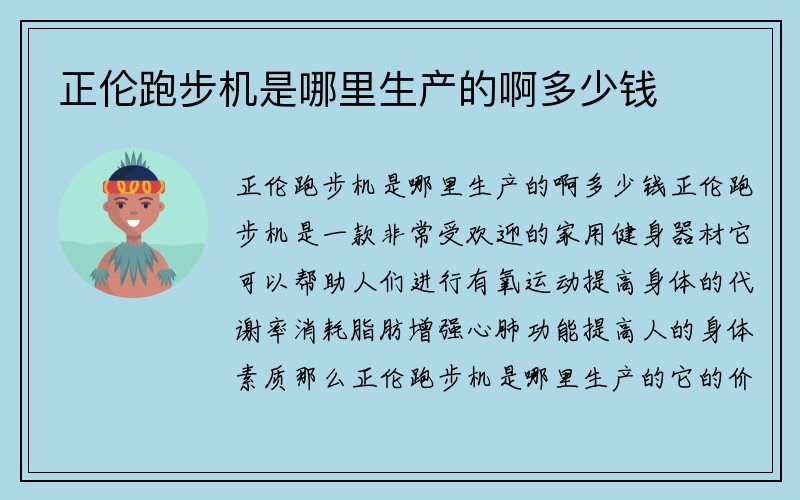 正伦跑步机是哪里生产的啊多少钱

正伦跑步机是哪里生产的啊多少钱正伦跑步机是一款非常受欢迎的家用健身器材它可以帮助人们进行有氧运动提高身体的代谢率消耗脂肪增强心肺功能提高人的身体素质那么正伦跑步机是哪里生产的它的价